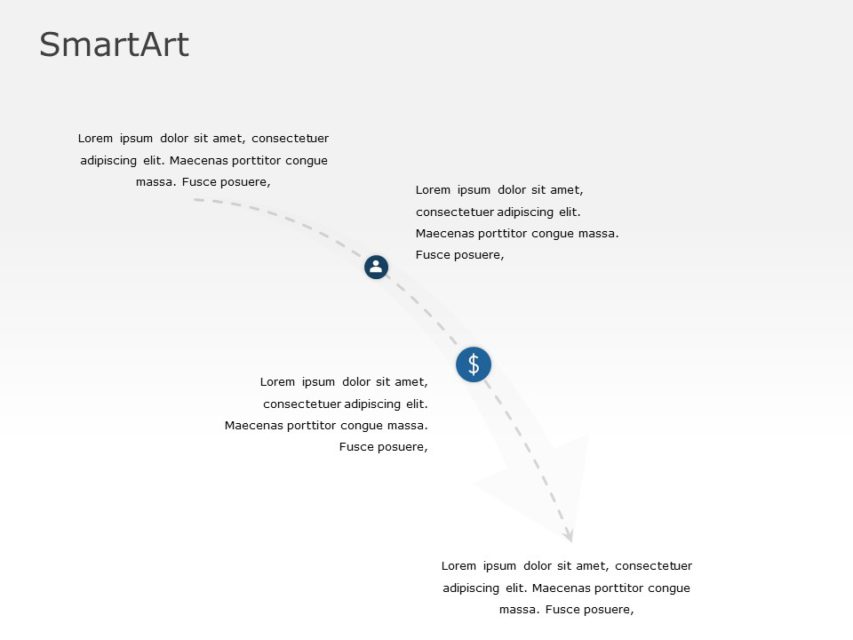 SmartArt

Lorem ipsum dolor sit amet, consectetuer adipiscing elit. Maecenas porttitor congue massa. Fusce posuere,

Lorem ipsum dolor sit amet, consectetuer adipiscing elit. Maecenas porttitor congue massa. Fusce posuere,

$

Lorem ipsum dolor sit amet, consectetuer adipiscing elit. Maecenas porttitor congue massa. Fusce posuere,

Lorem ipsum dolor sit amet, consectetuer adipiscing elit. Maecenas porttitor congue massa. Fusce posuere,